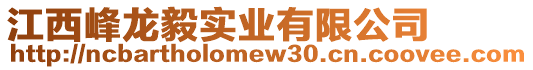 江西峰龙毅实业有限公司
http://ncbartholomew30.cn.coovee.com